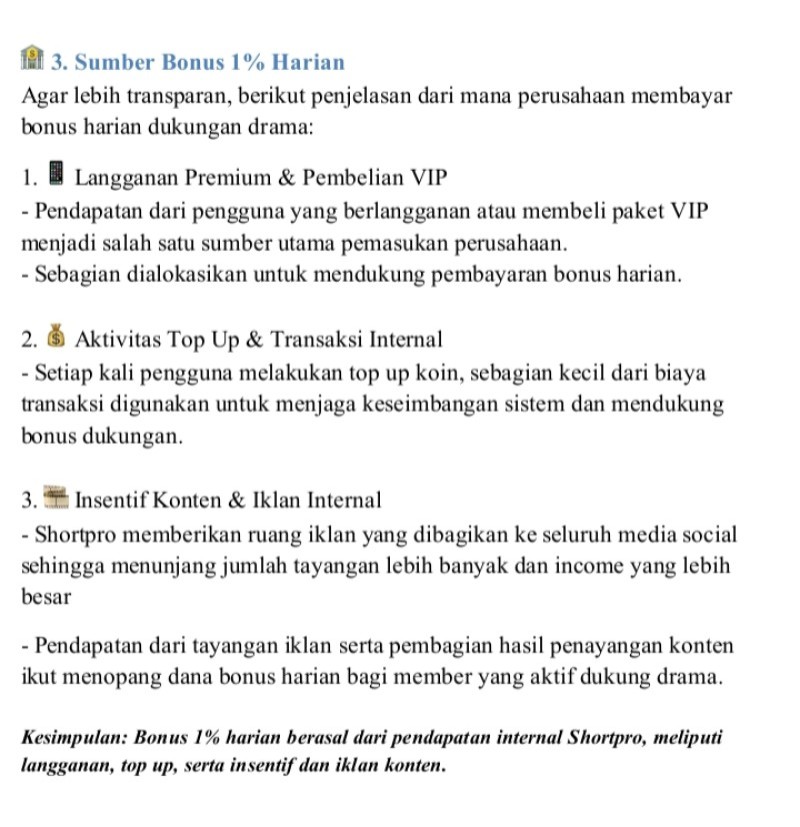 3. Sumber Bonus 1% Harian

Agar lebih transparan, berikut penjelasan dari mana perusahaan membayar bonus harian dukungan drama:

1. Langganan Premium & Pembelian VIP
- Pendapatan dari pengguna yang berlangganan atau membeli paket VIP menjadi salah satu sumber utama pemasukan perusahaan.
- Sebagian dialokasikan untuk mendukung pembayaran bonus harian.

2. Aktivitas Top Up & Transaksi Internal
- Setiap kali pengguna melakukan top up koin, sebagian kecil dari biaya transaksi digunakan untuk menjaga keseimbangan sistem dan mendukung bonus dukungan.

3. Insentif Konten & Iklan Internal
- Shortpro memberikan ruang iklan yang dibagikan ke seluruh media social sehingga menunjang jumlah tayangan lebih banyak dan income yang lebih besar

- Pendapatan dari tayangan iklan serta pembagian hasil penayangan konten ikut menopang dana bonus harian bagi member yang aktif dukung drama.

Kesimpulan: Bonus 1% harian berasal dari pendapatan internal Shortpro, meliputi langganan, top up, serta insentif dan iklan konten.